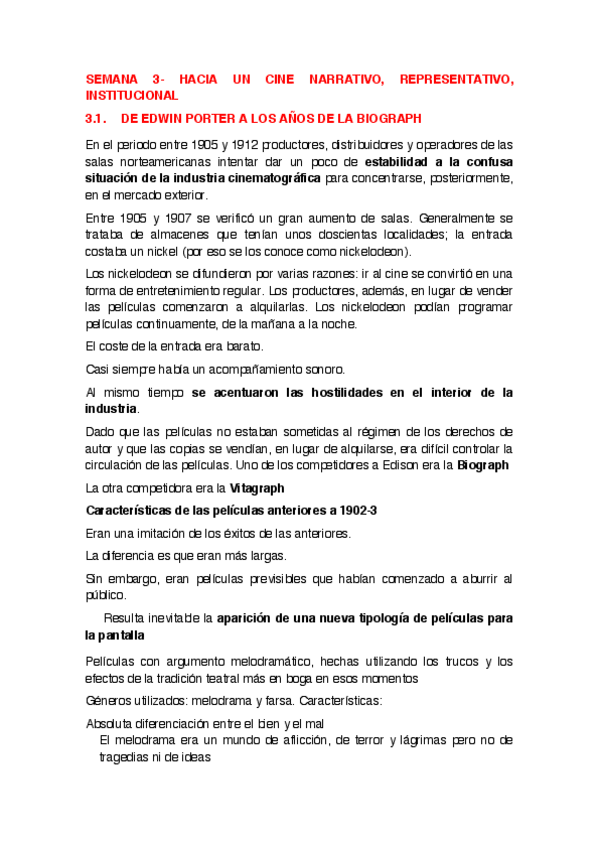 SEMANA 3- HACIA UN CINE NARRATIVO, REPRESENTATIVO, INSTITUCIONAL

3.1. DE EDWIN PORTER A LOS AÑOS DE LA BIOGRAPH

En el periodo entre 1905 y 1912 productores, distribuidores y operadores de las salas norteamericanas intentar dar un poco de estabilidad a la confusa situación de la industria cinematográfica para concentrarse, posteriormente, en el mercado exterior.

Entre 1905 y 1907 se verificó un gran aumento de salas. Generalmente se trataba de almacenes que tenían unos doscientas localidades; la entrada costaba un nickel (por eso se los conoce como nickelodeon).

Los nickelodeon se difundieron por varias razones: ir al cine se convirtió en una forma de entretenimiento regular. Los productores, además, en lugar de vender las películas comenzaron a alquilarlas. Los nickelodeon podían programar películas continuamente, de la mañana a la noche.

El coste de la entrada era barato.

Casi siempre había un acompañamiento sonoro.

Al mismo tiempo se acentuaron las hostilidades en el interior de la industria.

Dado que las películas no estaban sometidas al régimen de los derechos de autor y que las copias se vendían, en lugar de alquilarse, era difícil controlar la circulación de las películas. Uno de los competidores a Edison era la Biograph

La otra competidora era la Vitagraph

Características de las películas anteriores a 1902-3

Eran una imitación de los éxitos de las anteriores.

La diferencia es que eran más largas.

Sin embargo, eran películas previsibles que habían comenzado a aburrir al público.

Resulta inevitable la aparición de una nueva tipología de películas para la pantalla

Películas con argumento melodramático, hechas utilizando los trucos y los efectos de la tradición teatral más en boga en esos momentos

Géneros utilizados: melodrama y farsa. Características:

Absoluta diferenciación entre el bien y el mal
El melodrama era un mundo de aflicción, de terror y lágrimas pero no de tragedias ni de ideas